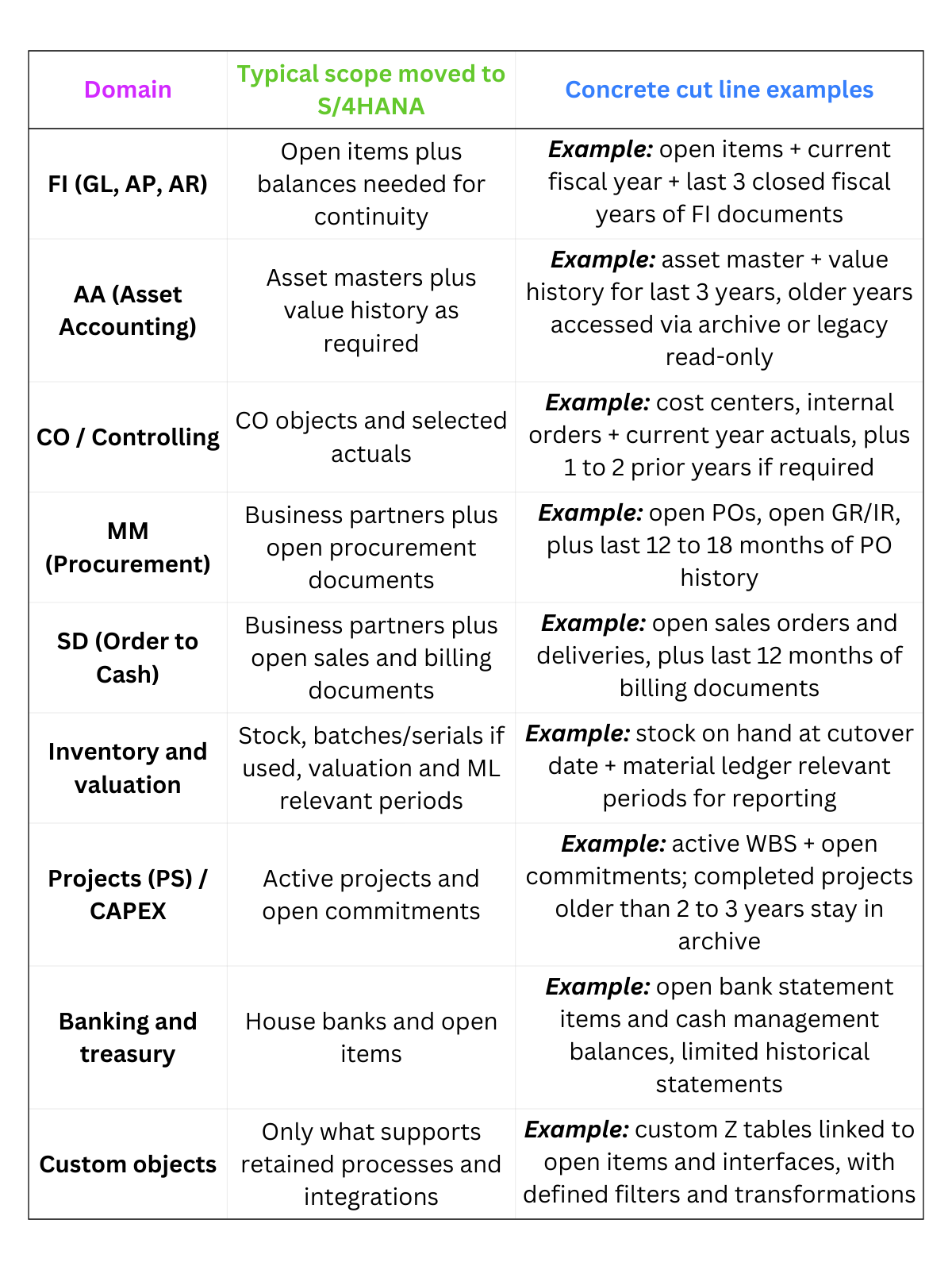 | Domain | Typical scope moved to S/4HANA | Concrete cut line examples |
|---|---|---|
| FI (GL, AP, AR) | Open items plus balances needed for continuity | Example: open items + current fiscal year + last 3 closed fiscal years of FI documents |
| AA (Asset Accounting) | Asset masters plus value history as required | Example: asset master + value history for last 3 years, older years accessed via archive or legacy read-only |
| CO / Controlling | CO objects and selected actuals | Example: cost centers, internal orders + current year actuals, plus 1 to 2 prior years if required |
| MM (Procurement) | Business partners plus open procurement documents | Example: open POs, open GR/IR, plus last 12 to 18 months of PO history |
| SD (Order to Cash) | Business partners plus open sales and billing documents | Example: open sales orders and deliveries, plus last 12 months of billing documents |
| Inventory and valuation | Stock, batches/serials if used, valuation and ML relevant periods | Example: stock on hand at cutover date + material ledger relevant periods for reporting |
| Projects (PS) / CAPEX | Active projects and open commitments | Example: active WBS + open commitments; completed projects older than 2 to 3 years stay in archive |
| Banking and treasury | House banks and open items | Example: open bank statement items and cash management balances, limited historical statements |
| Custom objects | Only what supports retained processes and integrations | Example: custom Z tables linked to open items and interfaces, with defined filters and transformations |